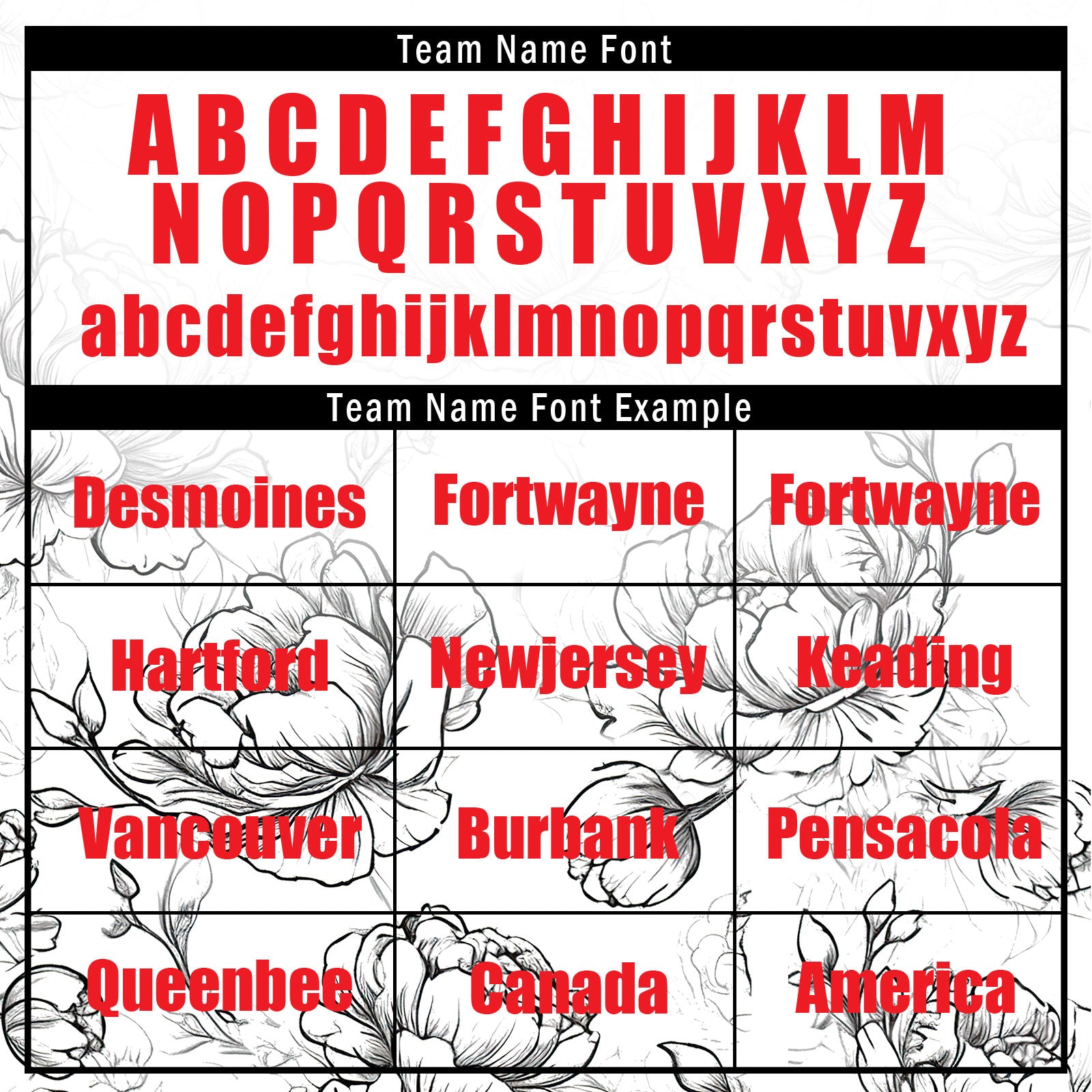 Team Name Font

A B C D E F G H I J K L M
N O P Q R S T U V X Y Z
abcdefghijklmnopqrstuvxyz

Team Name Font Example

| Desmoines | Fortwayne | Fortwayne |
|---|---|---|
| Hartford | Newjersey | Keading |
| Vancouver | Burbank | Pensacola |
| Queenbee | Canada | America |